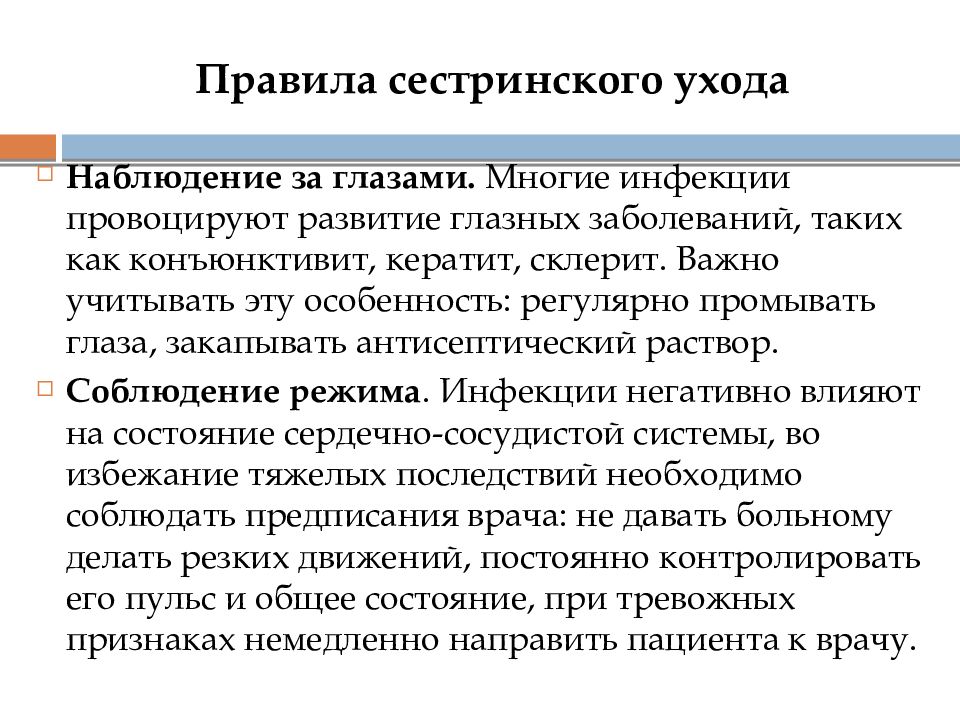 Правила сестринского ухода

Наблюдение за глазами. Многие инфекции провоцируют развитие глазных заболеваний, таких как конъюнктивит, кератит, склерит. Важно учитывать эту особенность: регулярно промывать глаза, закапывать антисептический раствор.

Соблюдение режима. Инфекции негативно влияют на состояние сердечно-сосудистой системы, во избежание тяжелых последствий необходимо соблюдать предписания врача: не давать больному делать резких движений, постоянно контролировать его пульс и общее состояние, при тревожных признаках немедленно направить пациента к врачу.